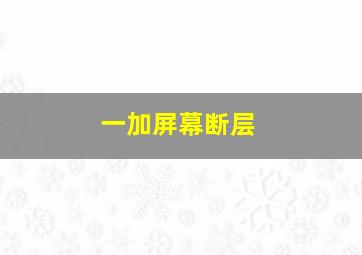 一加屏幕断层